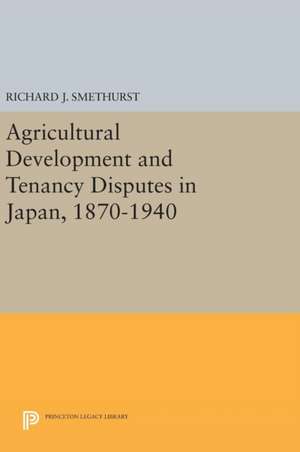 RICHARD J. SMETHURST

Agricultural Development and Tenancy Disputes in Japan, 1870-1940

PRINCETON LEGACY LIBRARY